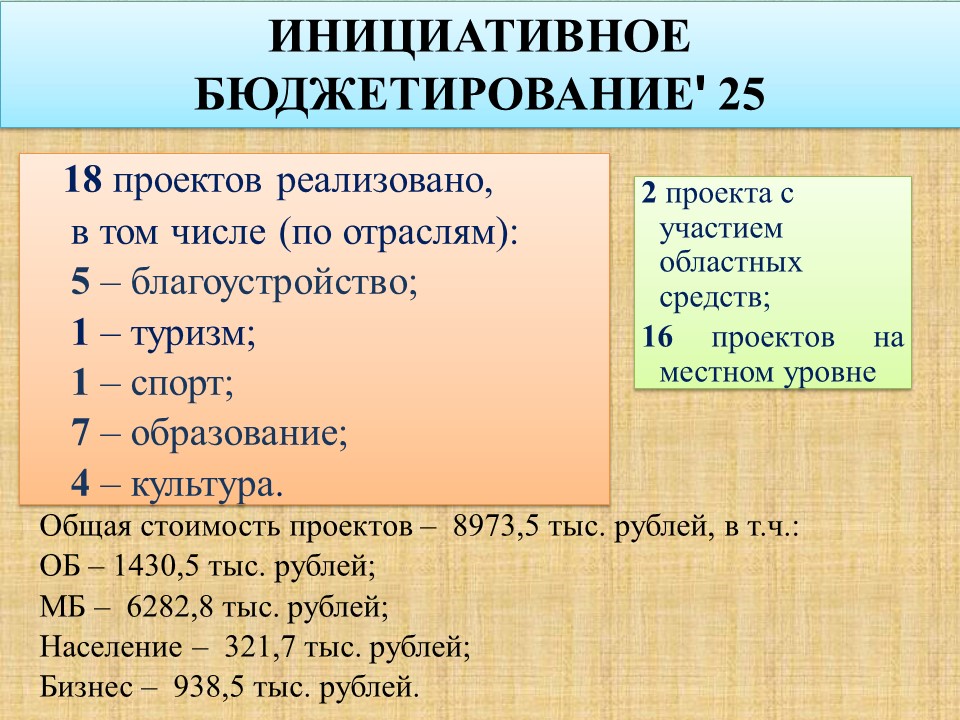 ИНИЦИАТИВНОЕ БЮДЖЕТИРОВАНИЕ' 25

18 проектов реализовано, в том числе (по отраслям):
5 – благоустройство;
1 – туризм;
1 – спорт;
7 – образование;
4 – культура.

2 проекта с участием областных средств;
16 проектов на местном уровне

Общая стоимость проектов – 8973,5 тыс. рублей, в т.ч.:
ОБ – 1430,5 тыс. рублей;
МБ – 6282,8 тыс. рублей;
Население – 321,7 тыс. рублей;
Бизнес – 938,5 тыс. рублей.